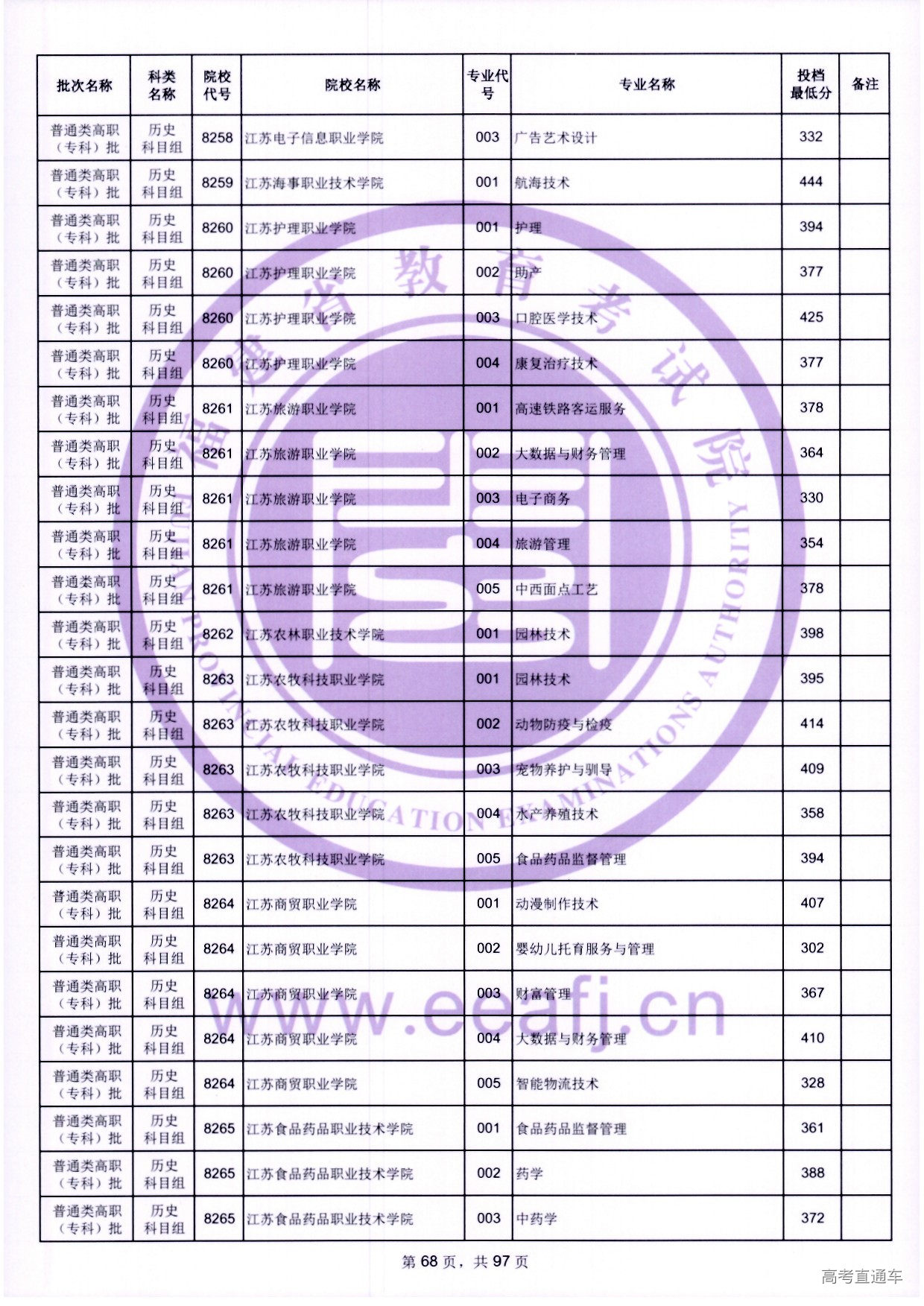 | 批次名称 | 科类名称 | 院校代号 | 院校名称 | 专业代号 | 专业名称 | 投档最低分 | 备注 |
|---|---|---|---|---|---|---|---|
| 普通类高职（专科）批 | 历史科目组 | 8258 | 江苏电子信息职业学院 | 003 | 广告艺术设计 | 332 | |
| 普通类高职（专科）批 | 历史科目组 | 8259 | 江苏海事职业技术学院 | 001 | 航海技术 | 444 | |
| 普通类高职（专科）批 | 历史科目组 | 8260 | 江苏护理职业学院 | 001 | 护理 | 394 | |
| 普通类高职（专科）批 | 历史科目组 | 8260 | 江苏护理职业学院 | 002 | 助产 | 377 | |
| 普通类高职（专科）批 | 历史科目组 | 8260 | 江苏护理职业学院 | 003 | 口腔医学技术 | 425 | |
| 普通类高职（专科）批 | 历史科目组 | 8260 | 江苏护理职业学院 | 004 | 康复治疗技术 | 377 | |
| 普通类高职（专科）批 | 历史科目组 | 8261 | 江苏旅游职业学院 | 001 | 高速铁路客运服务 | 378 | |
| 普通类高职（专科）批 | 历史科目组 | 8261 | 江苏旅游职业学院 | 002 | 大数据与财务管理 | 364 | |
| 普通类高职（专科）批 | 历史科目组 | 8261 | 江苏旅游职业学院 | 003 | 电子商务 | 330 | |
| 普通类高职（专科）批 | 历史科目组 | 8261 | 江苏旅游职业学院 | 004 | 旅游管理 | 354 | |
| 普通类高职（专科）批 | 历史科目组 | 8261 | 江苏旅游职业学院 | 005 | 中西面点工艺 | 378 | |
| 普通类高职（专科）批 | 历史科目组 | 8262 | 江苏农林职业技术学院 | 001 | 园林技术 | 398 | |
| 普通类高职（专科）批 | 历史科目组 | 8263 | 江苏农牧科技职业学院 | 001 | 园林技术 | 395 | |
| 普通类高职（专科）批 | 历史科目组 | 8263 | 江苏农牧科技职业学院 | 002 | 动物防疫与检疫 | 414 | |
| 普通类高职（专科）批 | 历史科目组 | 8263 | 江苏农牧科技职业学院 | 003 | 宠物养护与驯导 | 409 | |
| 普通类高职（专科）批 | 历史科目组 | 8263 | 江苏农牧科技职业学院 | 004 | 水产养殖技术 | 358 | |
| 普通类高职（专科）批 | 历史科目组 | 8263 | 江苏农牧科技职业学院 | 005 | 食品药品监督管理 | 394 | |
| 普通类高职（专科）批 | 历史科目组 | 8264 | 江苏商贸职业学院 | 001 | 动漫制作技术 | 407 | |
| 普通类高职（专科）批 | 历史科目组 | 8264 | 江苏商贸职业学院 | 002 | 婴幼儿托育服务与管理 | 302 | |
| 普通类高职（专科）批 | 历史科目组 | 8264 | 江苏商贸职业学院 | 003 | 财富管理 | 367 | |
| 普通类高职（专科）批 | 历史科目组 | 8264 | 江苏商贸职业学院 | 004 | 大数据与财务管理 | 410 | |
| 普通类高职（专科）批 | 历史科目组 | 8264 | 江苏商贸职业学院 | 005 | 智能物流技术 | 328 | |
| 普通类高职（专科）批 | 历史科目组 | 8265 | 江苏食品药品职业技术学院 | 001 | 食品药品监督管理 | 361 | |
| 普通类高职（专科）批 | 历史科目组 | 8265 | 江苏食品药品职业技术学院 | 002 | 药学 | 388 | |
| 普通类高职（专科）批 | 历史科目组 | 8265 | 江苏食品药品职业技术学院 | 003 | 中药学 | 372 | |

福建省教育考试院 FUJIAN PROVINCIAL EDUCATION EXAMINATIONS AUTHORITY
www.eeafj.cn

第 68 页，共 97 页

高考直通车